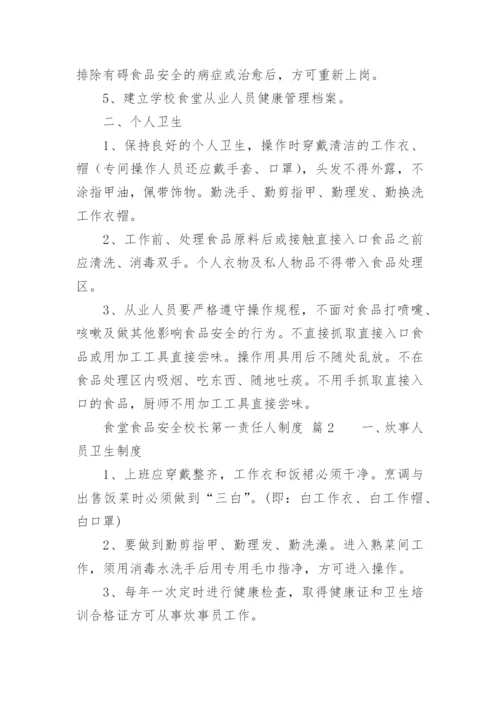 排除有碍食品安全的病症或治愈后，方可重新上岗。

5、建立学校食堂从业人员健康管理档案。

二、个人卫生

1、保持良好的个人卫生，操作时穿戴清洁的工作衣、帽（专间操作人员还应戴手套、口罩），头发不得外露，不涂指甲油，佩带饰物。勤洗手、勤剪指甲、勤理发、勤换洗工作衣帽。

2、工作前、处理食品原料后或接触直接入口食品之前应清洗、消毒双手。个人衣物及私人物品不得带入食品处理区。

3、从业人员要严格遵守操作规程，不面对食品打喷嚏、咳嗽及做其他影响食品安全的行为。不直接抓取直接入口食品或用加工工具直接尝味。操作用具用后不随处乱放。不在食品处理区内吸烟、吃东西、随地吐痰。不用手抓取直接入口的食品，厨师不用加工工具直接尝味。

食堂食品安全校长第一责任人制度 篇2　　一、炊事人员卫生制度

1、上班应穿戴整齐，工作衣和饭裙必须干净。烹调与出售饭菜时必须做到“三白”。(即：白工作衣、白工作帽、白口罩)

2、要做到勤剪指甲、勤理发、勤洗澡。进入熟菜间工作，须用消毒水洗手后用专用毛巾揩净，方可进入操作。

3、每年一次定时进行健康检查，取得健康证和卫生培训合格证方可从事炊事员工作。